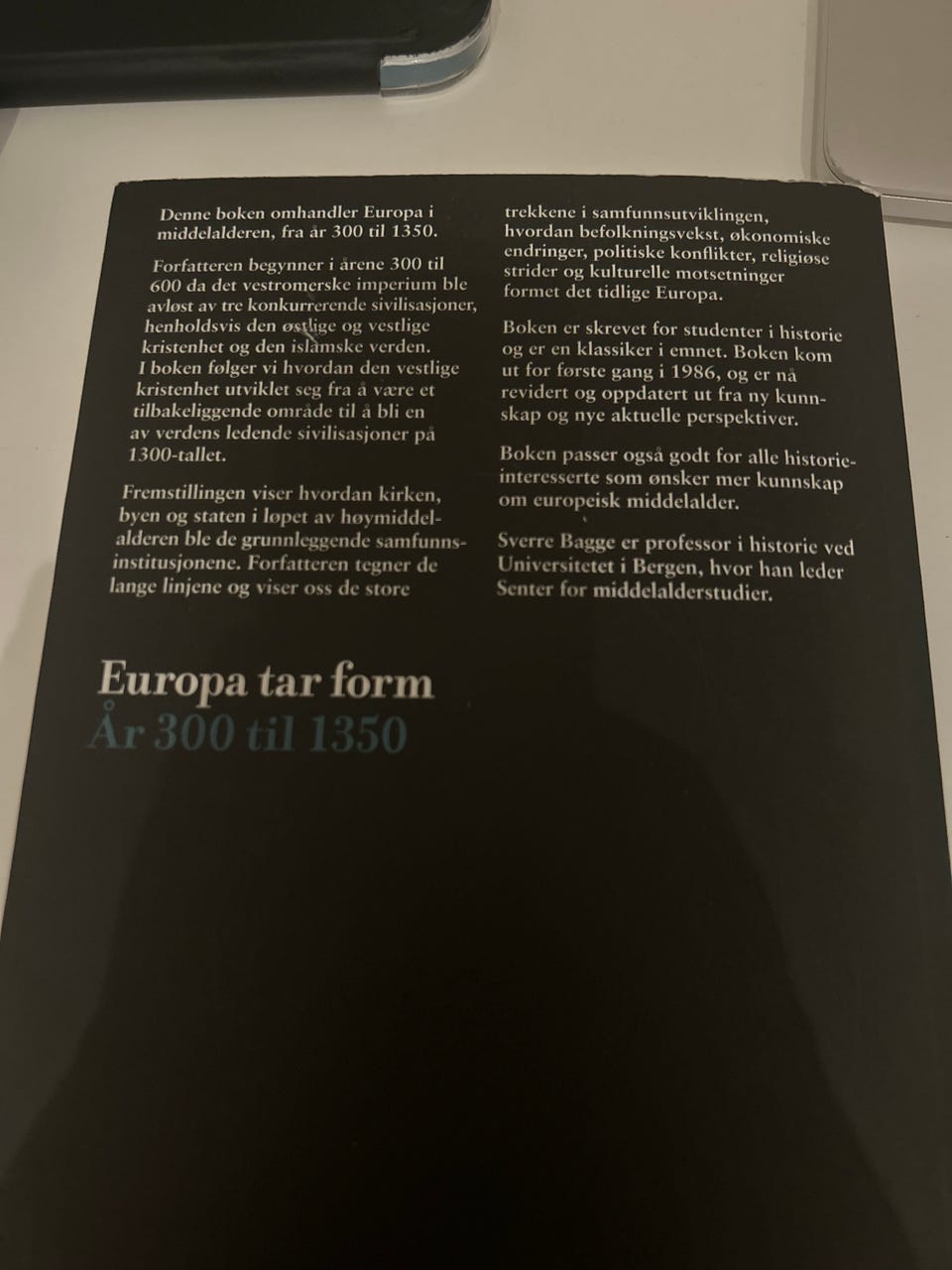 Denne boken omhandler Europa i middelalderen, fra år 300 til 1350.

Forfatteren begynner i årene 300 til 600 da det vestromerske imperium ble avløst av tre konkurrerende sivilisasjoner, henholdsvis den østlige og vestlige kristenhet og den islamske verden. I boken følger vi hvordan den vestlige kristenhet utviklet seg fra å være et tilbakeliggende område til å bli en av verdens ledende sivilisasjoner på 1300-tallet.

Fremstillingen viser hvordan kirken, byen og staten i løpet av høymiddelalderen ble de grunnleggende samfunnsinstitusjonene. Forfatteren tegner de lange linjene og viser oss de store trekkene i samfunnsutviklingen, hvordan befolkningsvekst, økonomiske endringer, politiske konflikter, religiøse strider og kulturelle motsetninger formet det tidlige Europa.

Boken er skrevet for studenter i historie og er en klassiker i emnet. Boken kom ut for første gang i 1986, og er nå revidert og oppdatert ut fra ny kunnskap og nye aktuelle perspektiver.

Boken passer også godt for alle historieinteresserte som ønsker mer kunnskap om europeisk middelalder.

Sverre Bagge er professor i historie ved Universitetet i Bergen, hvor han leder Senter for middelalderstudier.

Europa tar form
År 300 til 1350